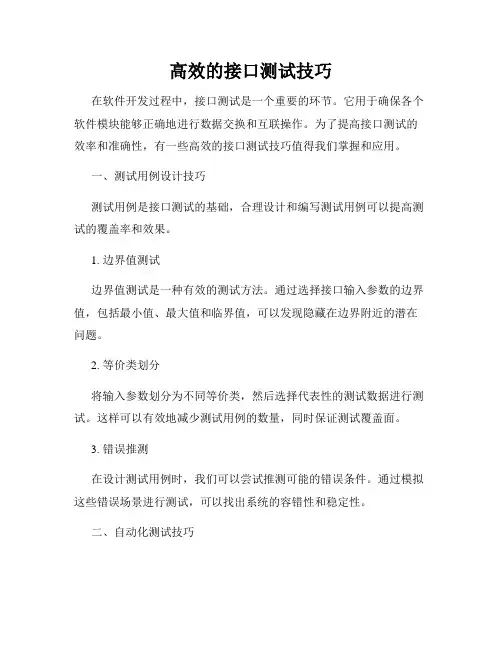 高效的接口测试技巧

在软件开发过程中，接口测试是一个重要的环节。它用于确保各个软件模块能够正确地进行数据交换和互联操作。为了提高接口测试的效率和准确性，有一些高效的接口测试技巧值得我们掌握和应用。

一、测试用例设计技巧

测试用例是接口测试的基础，合理设计和编写测试用例可以提高测试的覆盖率和效果。

1. 边界值测试

边界值测试是一种有效的测试方法。通过选择接口输入参数的边界值，包括最小值、最大值和临界值，可以发现隐藏在边界附近的潜在问题。

2. 等价类划分

将输入参数划分为不同等价类，然后选择代表性的测试数据进行测试。这样可以有效地减少测试用例的数量，同时保证测试覆盖面。

3. 错误推测

在设计测试用例时，我们可以尝试推测可能的错误条件。通过模拟这些错误场景进行测试，可以找出系统的容错性和稳定性。

二、自动化测试技巧